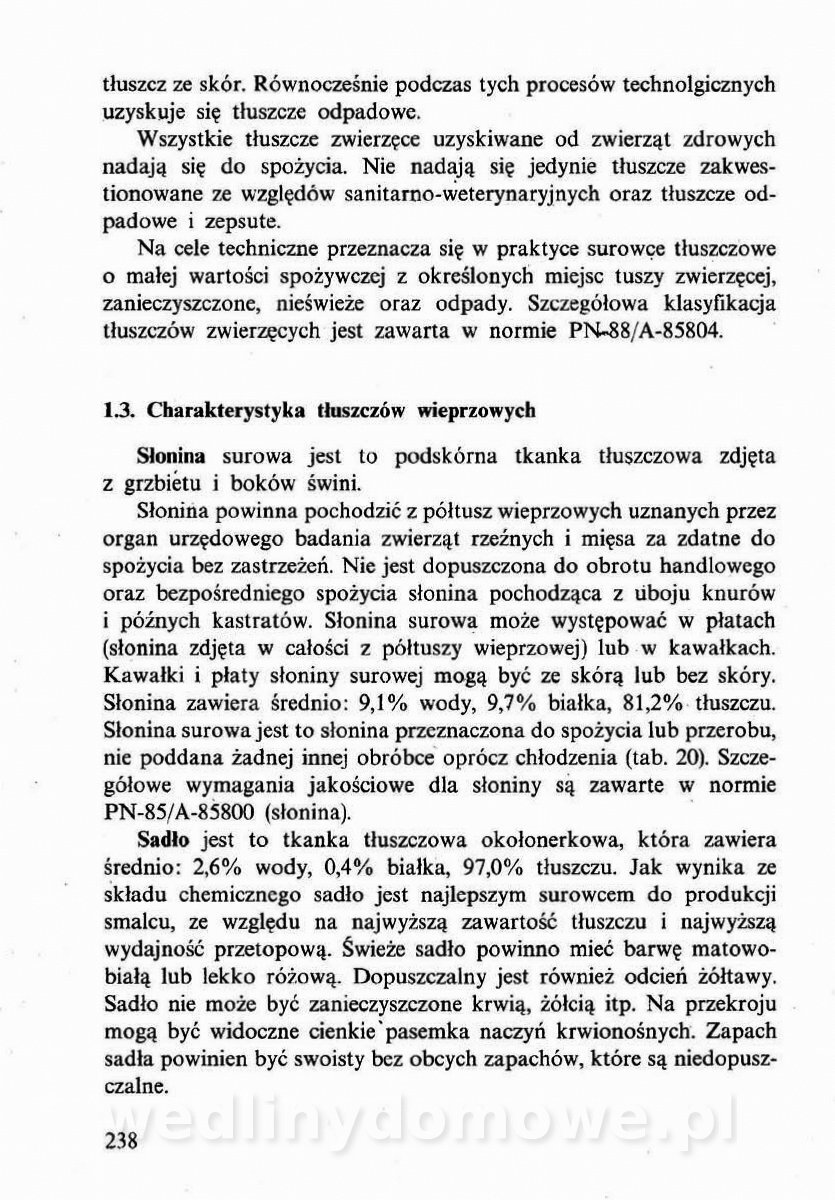 tłuszcz ze skór. Równocześnie podczas tych procesów technolgicznych uzyskuje się tłuszcze odpadowe.

Wszystkie tłuszcze zwierzęce uzyskiwane od zwierząt zdrowych nadają się do spożycia. Nie nadają się jedynie tłuszcze zakwestionowane ze względów sanitarno-weterynaryjnych oraz tłuszcze odpadowe i zepsute.

Na cele techniczne przeznacza się w praktyce surowce tłuszczowe o małej wartości spożywczej z określonych miejsc tuszy zwierzęcej, zanieczyszczone, nieświeże oraz odpady. Szczegółowa klasyfikacja tłuszczów zwierzęcych jest zawarta w normie PN-88/A-85804.

1.3. Charakterystyka tłuszczów wieprzowych

Słonina surowa jest to podskórna tkanka tłuszczowa zdjęta z grzbietu i boków świni.

Słonina powinna pochodzić z półtusz wieprzowych uznanych przez organ urzędowego badania zwierząt rzeźnych i mięsa za zdatne do spożycia bez zastrzeżeń. Nie jest dopuszczona do obrotu handlowego oraz bezpośredniego spożycia słonina pochodząca z uboju knurów i późnych kastratów. Słonina surowa może występować w płatach (słonina zdjęta w całości z półtuszy wieprzowej) lub w kawałkach. Kawałki i płaty słoniny surowej mogą być ze skórą lub bez skóry. Słonina zawiera średnio: 9,1% wody, 9,7% białka, 81,2% tłuszczu. Słonina surowa jest to słonina przeznaczona do spożycia lub przerobu, nie poddana żadnej innej obróbce oprócz chłodzenia (tab. 20). Szczegółowe wymagania jakościowe dla słoniny są zawarte w normie PN-85/A-85800 (słonina).

Sadło jest to tkanka tłuszczowa okołonerkowa, która zawiera średnio: 2,6% wody, 0,4% białka, 97,0% tłuszczu. Jak wynika ze składu chemicznego sadło jest najlepszym surowcem do produkcji smalcu, ze względu na najwyższą zawartość tłuszczu i najwyższą wydajność przetopową. Świeże sadło powinno mieć barwę matowobiałą lub lekko różową. Dopuszczalny jest również odcień żółtawy. Sadło nie może być zanieczyszczone krwią, żółcią itp. Na przekroju mogą być widoczne cienkie pasemka naczyń krwionośnych. Zapach sadła powinien być swoisty bez obcych zapachów, które są niedopuszczalne.

wedlinydomowe.pl

238